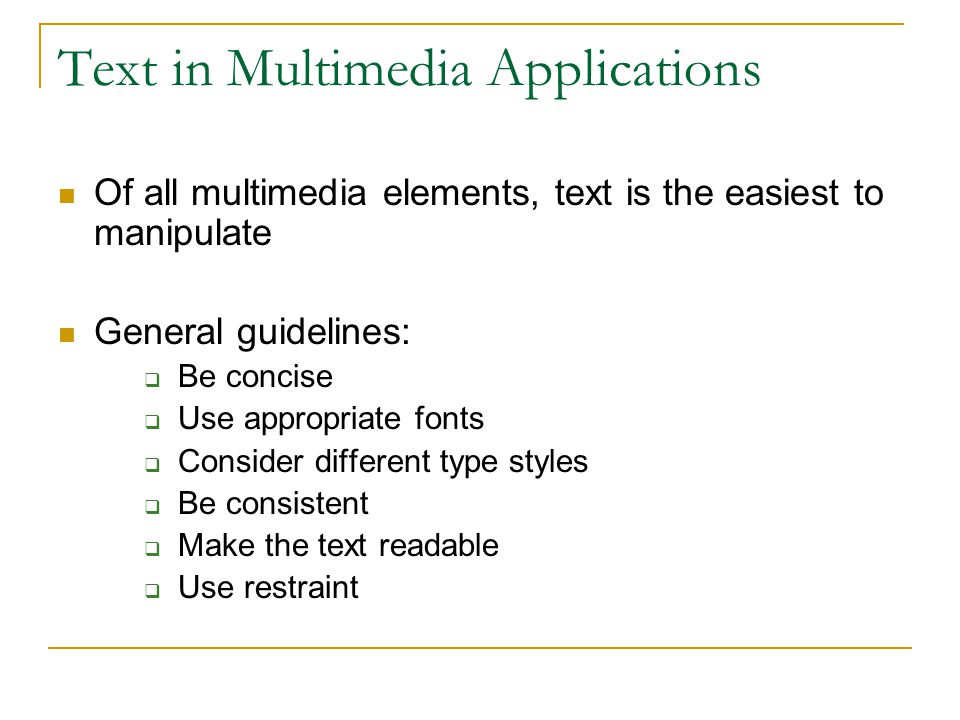 Text in Multimedia Applications

Of all multimedia elements, text is the easiest to manipulate

General guidelines:

Be concise
Use appropriate fonts
Consider different type styles
Be consistent
Make the text readable
Use restraint